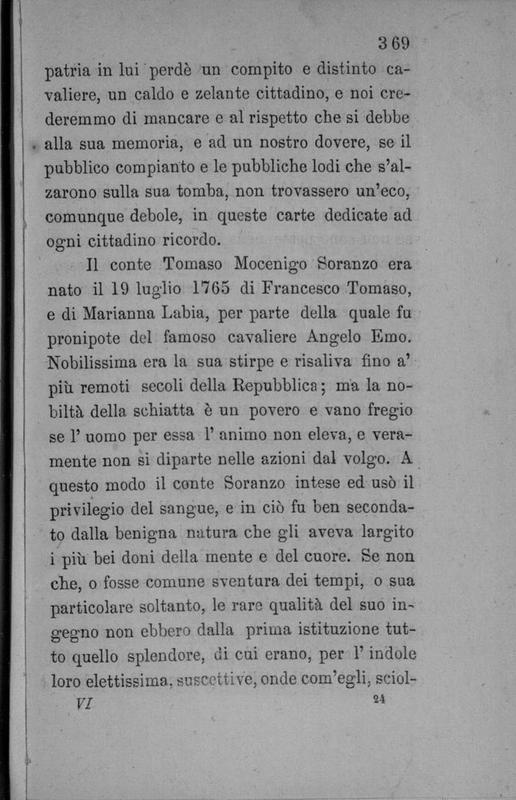 369

patria in lui perdè un compito e distinto cavaliere, un caldo e zelante cittadino, e noi crederemmo di mancare e al rispetto che si debbe alla sua memoria, e ad un nostro dovere, se il pubblico compianto e le pubbliche lodi che s'alzarono sulla sua tomba, non trovassero un'eco, comunque debole, in queste carte dedicate ad ogni cittadino ricordo.

Il conte Tomaso Mocenigo Soranzo era nato il 19 luglio 1765 di Francesco Tomaso, e di Marianna Labia, per parte della quale fu pronipote del famoso cavaliere Angelo Emo. Nobilissima era la sua stirpe e risaliva fino a' più remoti secoli della Repubblica; ma la nobiltà della schiatta è un povero e vano fregio se l' uomo per essa l' animo non eleva, e veramente non si diparte nelle azioni dal volgo. A questo modo il conte Soranzo intese ed usò il privilegio del sangue, e in ciò fu ben secondato dalla benigna natura che gli aveva largito i più bei doni della mente e del cuore. Se non che, o fosse comune sventura dei tempi, o sua particolare soltanto, le rare qualità del suo ingegno non ebbero dalla prima istituzione tutto quello splendore, di cui erano, per l' indole loro elettissima, suscettive, onde com'egli, sciol-

VI 24